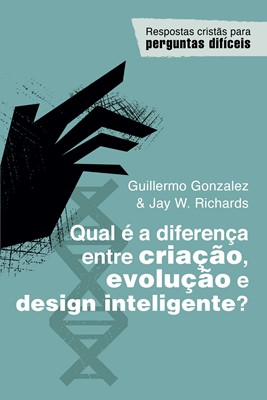 Respostas cristãs para
perguntas difíceis

Guillermo Gonzalez
& Jay W. Richards

Qual é a diferença entre criação, evolução e design inteligente?